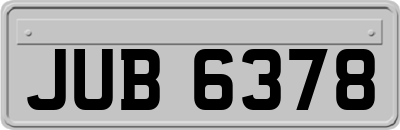 JUB 6378